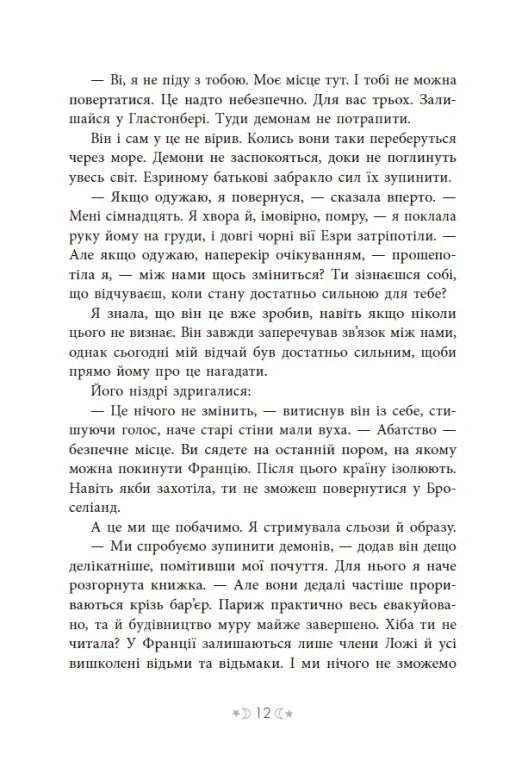 — Ві, я не піду з тобою. Моє місце тут. І тобі не можна повертатися. Це надто небезпечно. Для вас трьох. Залишайся у Гластонбері. Туди демонам не потрапити.

Він і сам у це не вірив. Колись вони таки переберуться через море. Демони не заспокояться, доки не поглинуть увесь світ. Езриному батькові забракло сил їх зупинити.

— Якщо одужаю, я повернуся, — сказала вперто. — Мені сімнадцять. Я хвора й, імовірно, помру, — я поклала руку йому на груди, і довгі чорні вії Езри затріпотіли. — Але якщо одужаю, наперекір очікуванням, — прошепотіла я, — між нами щось зміниться? Ти зізнаєшся собі, що відчуваєш, коли стану достатньо сильною для тебе?

Я знала, що він це вже зробив, навіть якщо ніколи цього не визнає. Він завжди заперечував зв'язок між нами, однак сьогодні мій відчай був достатньо сильним, щоби прямо йому про це нагадати.

Його ніздрі здригалися:

— Це нічого не змінить, — витиснув він із себе, стишуючи голос, наче старі стіни мали вуха. — Абатство — безпечне місце. Ви сядете на останній пором, на якому можна покинути Францію. Після цього країну ізолюють. Навіть якби захотіла, ти не зможеш повернутися у Броселіанд.

А це ми ще побачимо. Я стримувала сльози й образу.

— Ми спробуємо зупинити демонів, — додав він дещо делікатніше, помітивши мої почуття. Для нього я наче розгорнута книжка. — Але вони дедалі частіше прориваються крізь бар'єр. Париж практично весь евакуйовано, та й будівництво муру майже завершено. Хіба ти не читала? У Франції залишаються лише члени Ложі й усі вишколені відьми та відьмаки. І ми нічого не зможемо

12